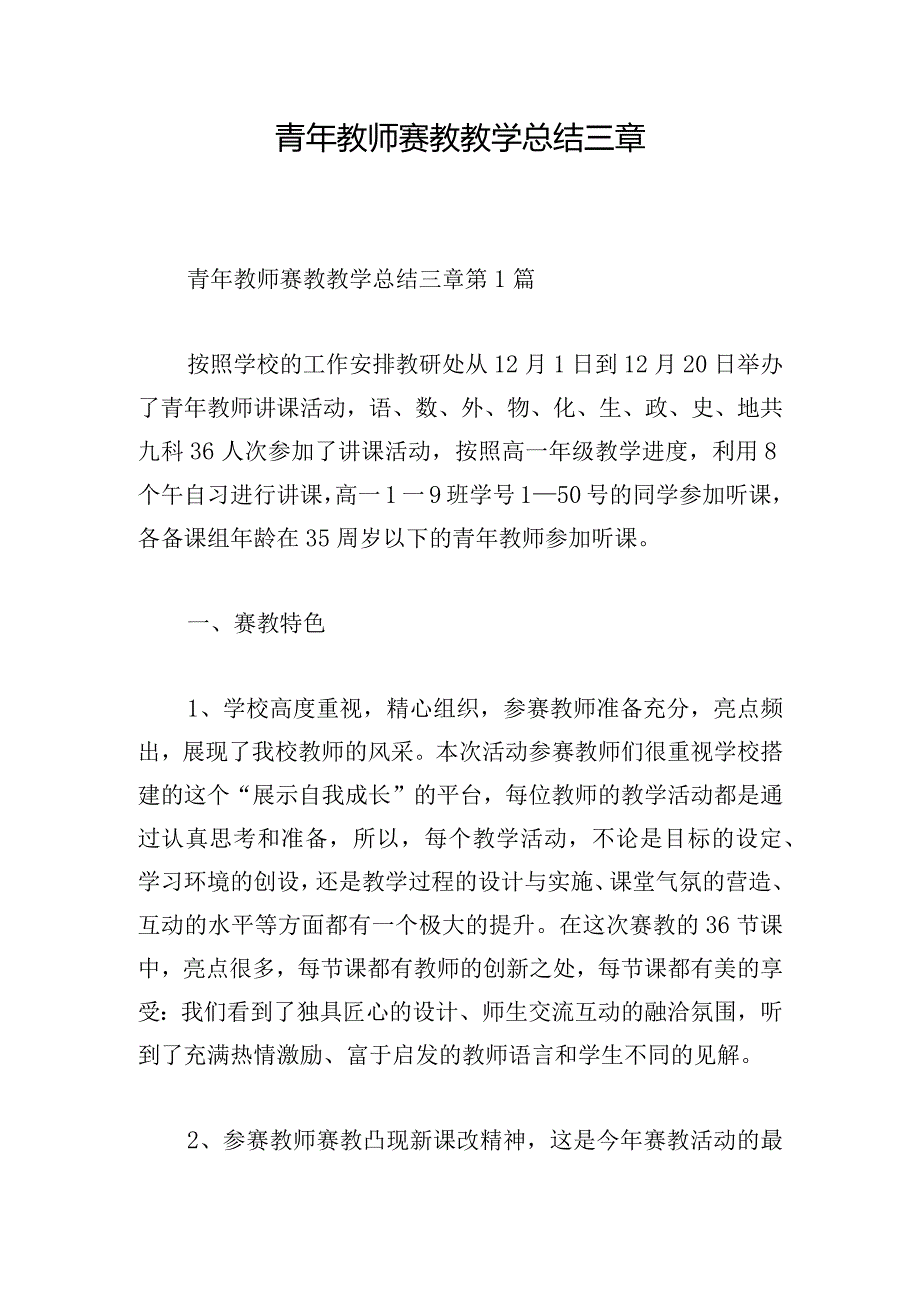 青年教师赛教教学总结三章

青年教师赛教教学总结三章第1篇

按照学校的工作安排教研处从12月1日到12月20日举办了青年教师讲课活动，语、数、外、物、化、生、政、史、地共九科36人次参加了讲课活动，按照高一年级教学进度，利用8个午自习进行讲课，高一1一9班学号1—50号的同学参加听课，各备课组年龄在35周岁以下的青年教师参加听课。

一、赛教特色

1、学校高度重视，精心组织，参赛教师准备充分，亮点频出，展现了我校教师的风采。本次活动参赛教师们很重视学校搭建的这个“展示自我成长”的平台，每位教师的教学活动都是通过认真思考和准备，所以，每个教学活动，不论是目标的设定、学习环境的创设，还是教学过程的设计与实施、课堂气氛的营造、互动的水平等方面都有一个极大的提升。在这次赛教的36节课中，亮点很多，每节课都有教师的创新之处，每节课都有美的享受：我们看到了独具匠心的设计、师生交流互动的融洽氛围，听到了充满热情激励、富于启发的教师语言和学生不同的见解。

2、参赛教师赛教凸现新课改精神，这是今年赛教活动的最